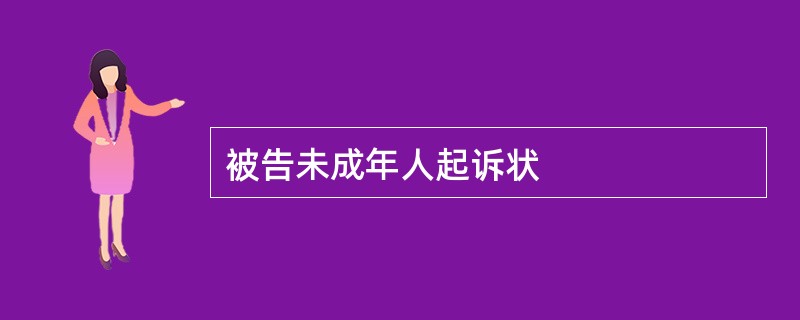 被告未成年人起诉状